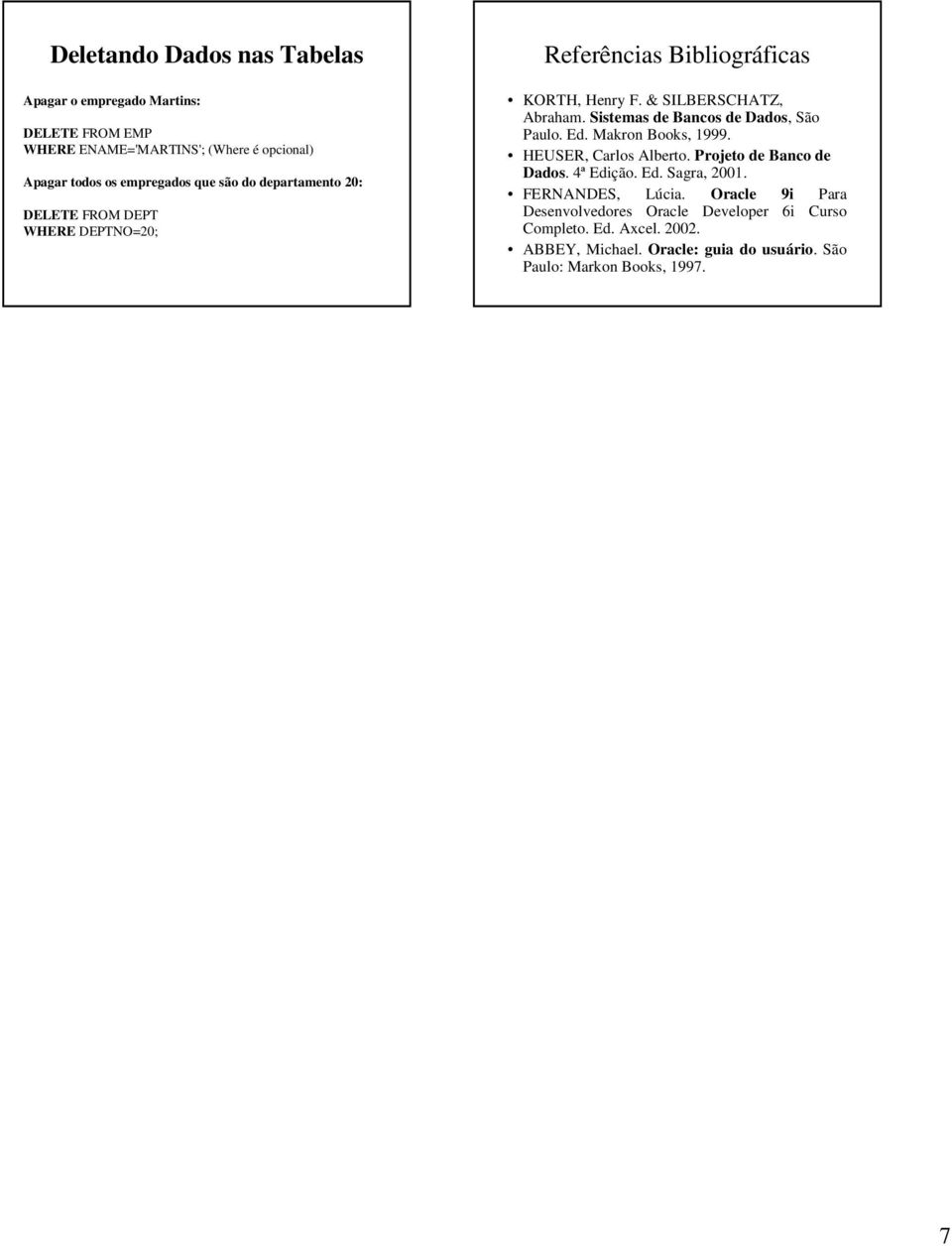 Deletando Dados nas Tabelas

Apagar o empregado Martins:

DELETE FROM EMP
WHERE ENAME='MARTINS'; (Where é opcional)

Apagar todos os empregados que são do departamento 20:

DELETE FROM DEPT
WHERE DEPTNO=20;

Referências Bibliográficas

• KORTH, Henry F. & SILBERSCHATZ, Abraham. Sistemas de Bancos de Dados, São Paulo. Ed. Makron Books, 1999.
• HEUSER, Carlos Alberto. Projeto de Banco de Dados. 4ª Edição. Ed. Sagra, 2001.
• FERNANDES, Lúcia. Oracle 9i Para Desenvolvedores Oracle Developer 6i Curso Completo. Ed. Axcel. 2002.
• ABBEY, Michael. Oracle: guia do usuário. São Paulo: Markon Books, 1997.

7